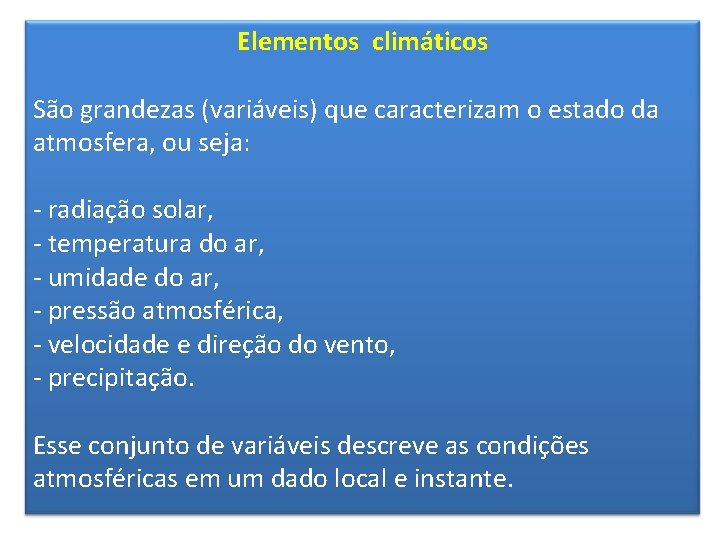 Elementos climáticos

São grandezas (variáveis) que caracterizam o estado da atmosfera, ou seja:

- radiação solar,
- temperatura do ar,
- umidade do ar,
- pressão atmosférica,
- velocidade e direção do vento,
- precipitação.

Esse conjunto de variáveis descreve as condições atmosféricas em um dado local e instante.